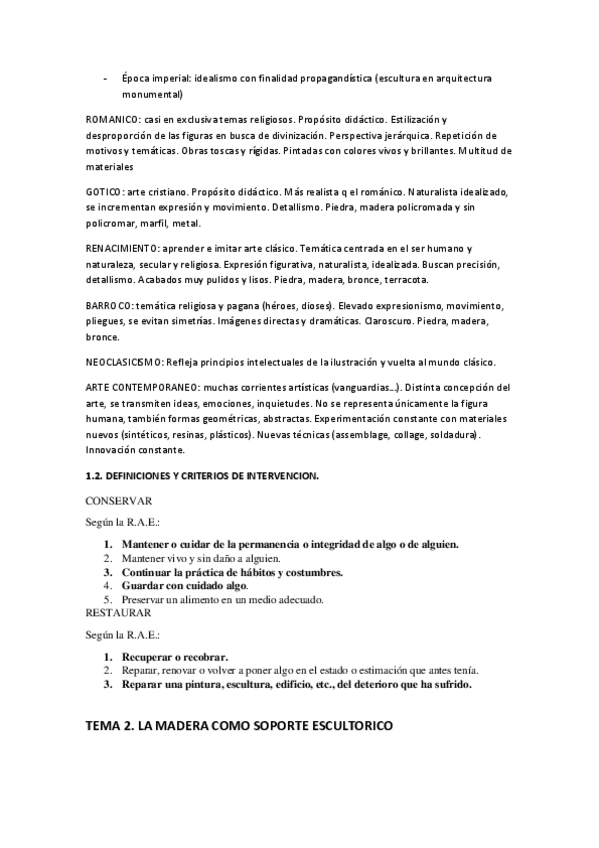 - Época imperial: idealismo con finalidad propagandística (escultura en arquitectura monumental)

ROMANICO: casi en exclusiva temas religiosos. Propósito didáctico. Estilización y desproporción de las figuras en busca de divinización. Perspectiva jerárquica. Repetición de motivos y temáticas. Obras toscas y rígidas. Pintadas con colores vivos y brillantes. Multitud de materiales

GOTICO: arte cristiano. Propósito didáctico. Más realista q el románico. Naturalista idealizado, se incrementan expresión y movimiento. Detallismo. Piedra, madera policromada y sin policromar, marfil, metal.

RENACIMIENTO: aprender e imitar arte clásico. Temática centrada en el ser humano y naturaleza, secular y religiosa. Expresión figurativa, naturalista, idealizada. Buscan precisión, detallismo. Acabados muy pulidos y lisos. Piedra, madera, bronce, terracota.

BARROCO: temática religiosa y pagana (héroes, dioses). Elevado expresionismo, movimiento, pliegues, se evitan simetrías. Imágenes directas y dramáticas. Claroscuro. Piedra, madera, bronce.

NEOCLASICISMO: Refleja principios intelectuales de la ilustración y vuelta al mundo clásico.

ARTE CONTEMPORANEO: muchas corrientes artísticas (vanguardias...). Distinta concepción del arte, se transmiten ideas, emociones, inquietudes. No se representa únicamente la figura humana, también formas geométricas, abstractas. Experimentación constante con materiales nuevos (sintéticos, resinas, plásticos). Nuevas técnicas (assemblage, collage, soldadura). Innovación constante.

1.2. DEFINICIONES Y CRITERIOS DE INTERVENCION.

CONSERVAR

Según la R.A.E.:

1. Mantener o cuidar de la permanencia o integridad de algo o de alguien.
2. Mantener vivo y sin daño a alguien.
3. Continuar la práctica de hábitos y costumbres.
4. Guardar con cuidado algo.
5. Preservar un alimento en un medio adecuado.

RESTAURAR

Según la R.A.E.:

1. Recuperar o recobrar.
2. Reparar, renovar o volver a poner algo en el estado o estimación que antes tenía.
3. Reparar una pintura, escultura, edificio, etc., del deterioro que ha sufrido.

TEMA 2. LA MADERA COMO SOPORTE ESCULTORICO